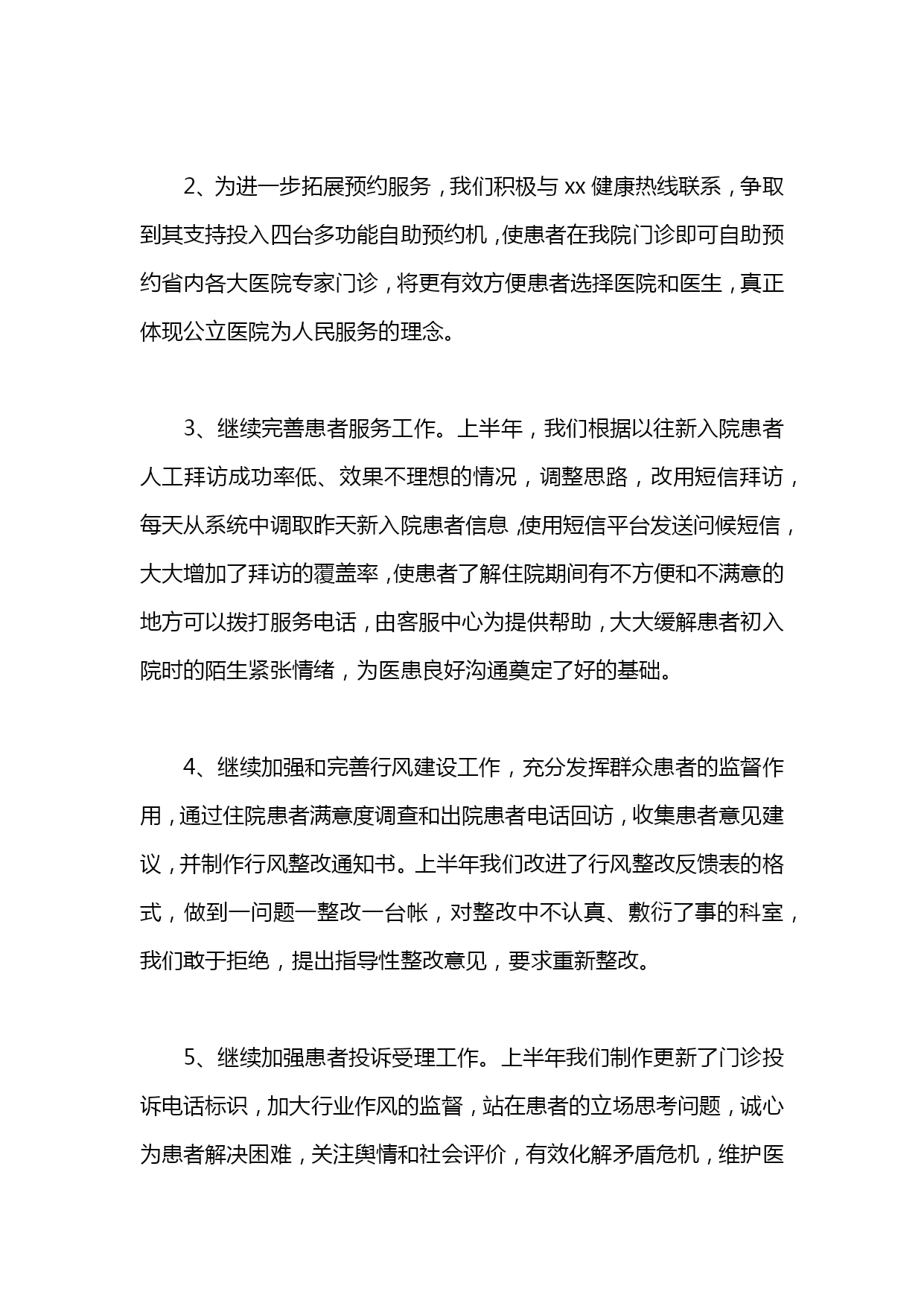 2、为进一步拓展预约服务，我们积极与 xx 健康热线联系，争取到其支持投入四台多功能自助预约机，使患者在我院门诊即可自助预约省内各大医院专家门诊，将更有效方便患者选择医院和医生，真正体现公立医院为人民服务的理念。

3、继续完善患者服务工作。上半年，我们根据以往新入院患者人工拜访成功率低、效果不理想的情况，调整思路，改用短信拜访，每天从系统中调取昨天新入院患者信息，使用短信平台发送问候短信，大大增加了拜访的覆盖率，使患者了解住院期间有不方便和不满意的地方可以拨打服务电话，由客服中心为提供帮助，大大缓解患者初入院时的陌生紧张情绪，为医患良好沟通奠定了好的基础。

4、继续加强和完善行风建设工作，充分发挥群众患者的监督作用，通过住院患者满意度调查和出院患者电话回访，收集患者意见建议，并制作行风整改通知书。上半年我们改进了行风整改反馈表的格式，做到一问题一整改一台帐，对整改中不认真、敷衍了事的科室，我们敢于拒绝，提出指导性整改意见，要求重新整改。

5、继续加强患者投诉受理工作。上半年我们制作更新了门诊投诉电话标识，加大行业作风的监督，站在患者的立场思考问题，诚心为患者解决困难，关注舆情和社会评价，有效化解矛盾危机，维护医